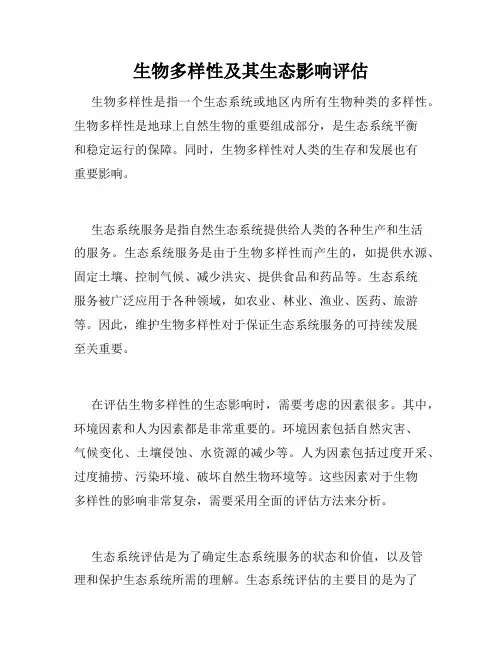 生物多样性及其生态影响评估

生物多样性是指一个生态系统或地区内所有生物种类的多样性。生物多样性是地球上自然生物的重要组成部分，是生态系统平衡和稳定运行的保障。同时，生物多样性对人类的生存和发展也有重要影响。

生态系统服务是指自然生态系统提供给人类的各种生产和生活的服务。生态系统服务是由于生物多样性而产生的，如提供水源、固定土壤、控制气候、减少洪灾、提供食品和药品等。生态系统服务被广泛应用于各种领域，如农业、林业、渔业、医药、旅游等。因此，维护生物多样性对于保证生态系统服务的可持续发展至关重要。

在评估生物多样性的生态影响时，需要考虑的因素很多。其中，环境因素和人为因素都是非常重要的。环境因素包括自然灾害、气候变化、土壤侵蚀、水资源的减少等。人为因素包括过度开采、过度捕捞、污染环境、破坏自然生物环境等。这些因素对于生物多样性的影响非常复杂，需要采用全面的评估方法来分析。

生态系统评估是为了确定生态系统服务的状态和价值，以及管理和保护生态系统所需的理解。生态系统评估的主要目的是为了